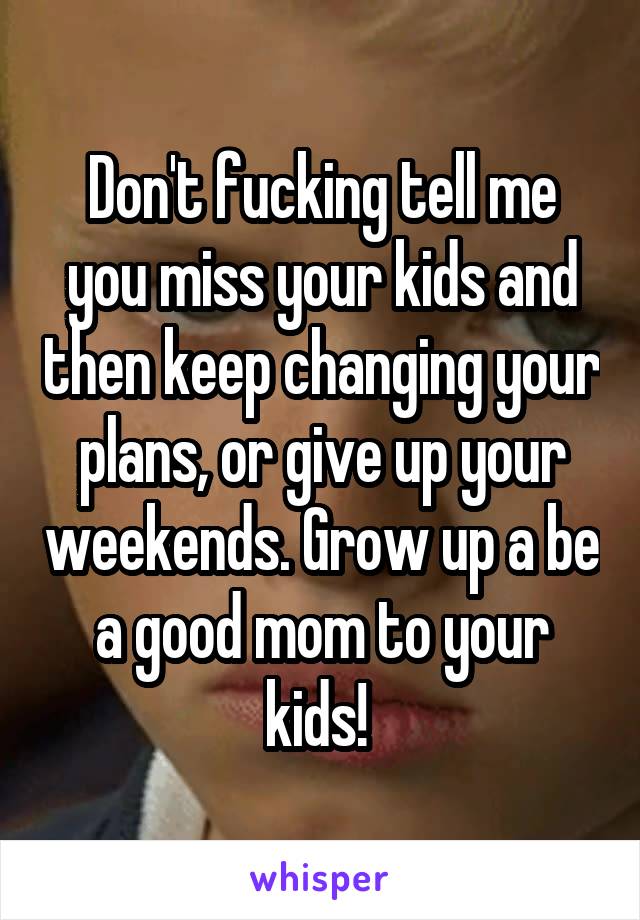 Don't fucking tell me you miss your kids and then keep changing your plans, or give up your weekends. Grow up a be a good mom to your kids!

whisper